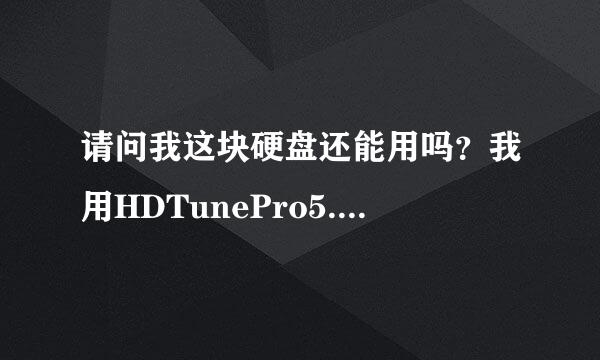 请问我这块硬盘还能用吗？我用HDTunePro5....